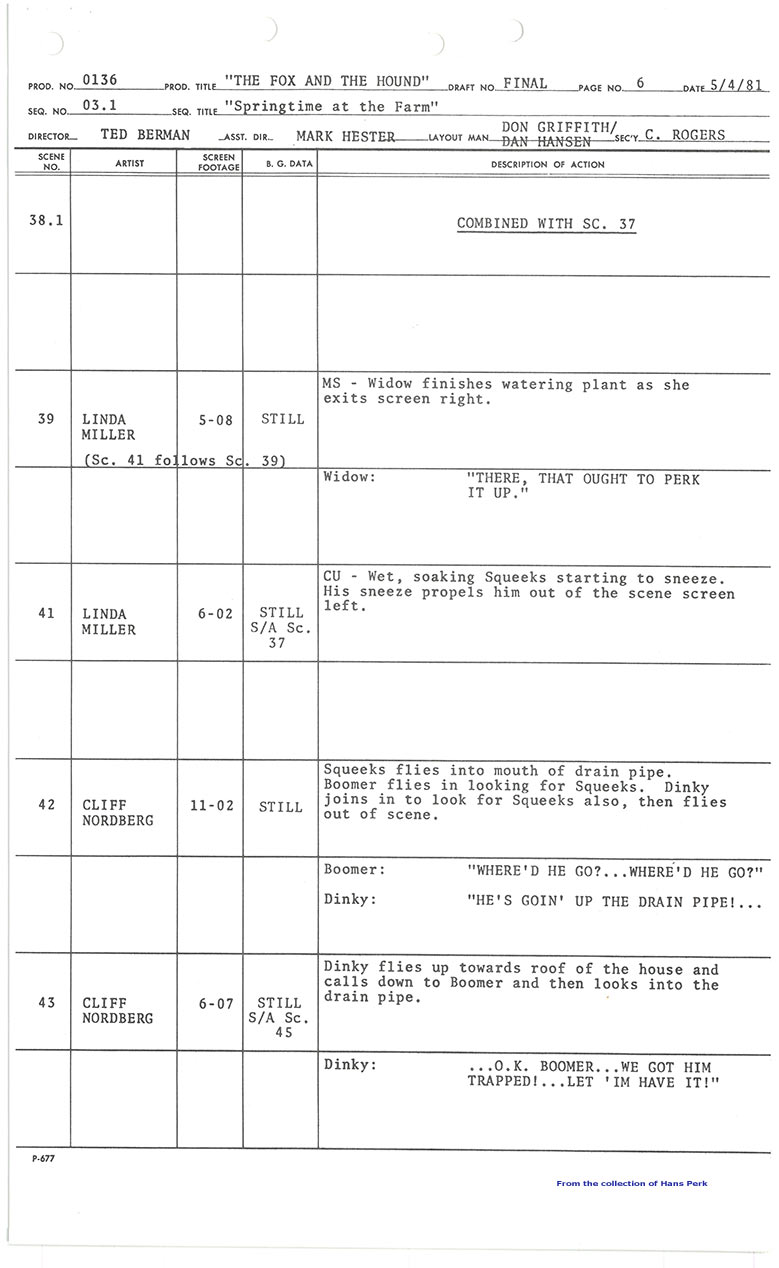 PROD. NO. 0136 PROD. TITLE "THE FOX AND THE HOUND" DRAFT NO. FINAL PAGE NO. 6 DATE 5/4/81

SEQ. NO. 03.1 SEQ. TITLE "Springtime at the Farm"

DIRECTOR TED BERMAN ASST. DIR. MARK HESTER LAYOUT MAN DON GRIFFITH/ DAN HANSEN SEC'Y C. ROGERS

| SCENE NO. | ARTIST | SCREEN FOOTAGE | B. G. DATA | DESCRIPTION OF ACTION |
|---|---|---|---|---|
| 38.1 | | | | COMBINED WITH SC. 37 |
| | | | | |
| 39 | LINDA MILLER (Sc. 41 follows Sc. 39) | 5-08 | STILL | MS - Widow finishes watering plant as she exits screen right. |
| | | | | Widow: "THERE, THAT OUGHT TO PERK IT UP." |
| 41 | LINDA MILLER | 6-02 | STILL S/A Sc. 37 | CU - Wet, soaking Squeeks starting to sneeze. His sneeze propels him out of the scene screen left. |
| | | | | |
| 42 | CLIFF NORDBERG | 11-02 | STILL | Squeeks flies into mouth of drain pipe. Boomer flies in looking for Squeeks. Dinky joins in to look for Squeeks also, then flies out of scene. |
| | | | | Boomer: "WHERE'D HE GO?...WHERE'D HE GO?" Dinky: "HE'S GOIN' UP THE DRAIN PIPE!... |
| 43 | CLIFF NORDBERG | 6-07 | STILL S/A Sc. 45 | Dinky flies up towards roof of the house and calls down to Boomer and then looks into the drain pipe. |
| | | | | Dinky: ...O.K. BOOMER...WE GOT HIM TRAPPED!...LET 'IM HAVE IT!" |

P-677

From the collection of Hans Perk